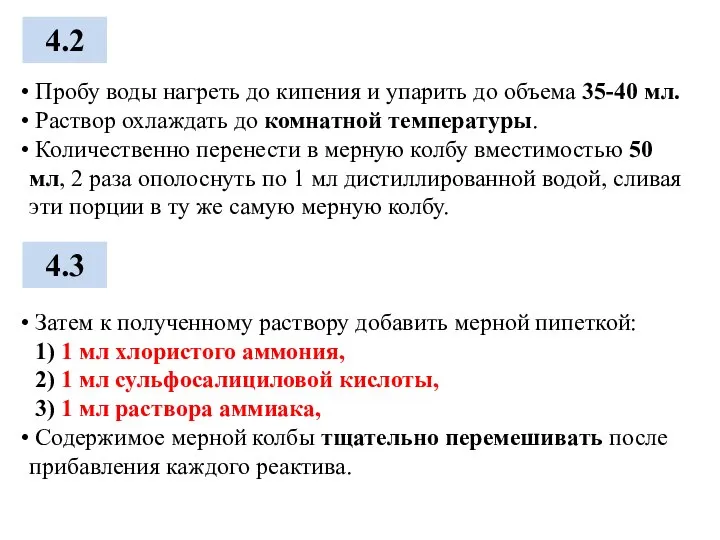 4.2

• Пробу воды нагреть до кипения и упарить до объема 35-40 мл.
• Раствор охлаждать до комнатной температуры.
• Количественно перенести в мерную колбу вместимостью 50 мл, 2 раза ополоснуть по 1 мл дистиллированной водой, сливая эти порции в ту же самую мерную колбу.

4.3

• Затем к полученному раствору добавить мерной пипеткой:
1) 1 мл хлористого аммония,
2) 1 мл сульфосалициловой кислоты,
3) 1 мл раствора аммиака,
• Содержимое мерной колбы тщательно перемешивать после прибавления каждого реактива.